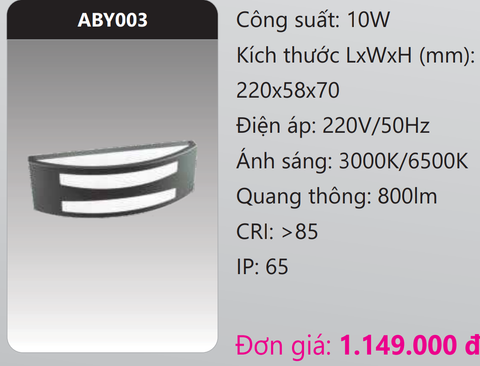 ABY003

Công suất: 10W
Kích thước LxWxH (mm): 220x58x70
Điện áp: 220V/50Hz
Ánh sáng: 3000K/6500K
Quang thông: 800lm
CRI: >85
IP: 65

Đơn giá: 1.149.000 đ